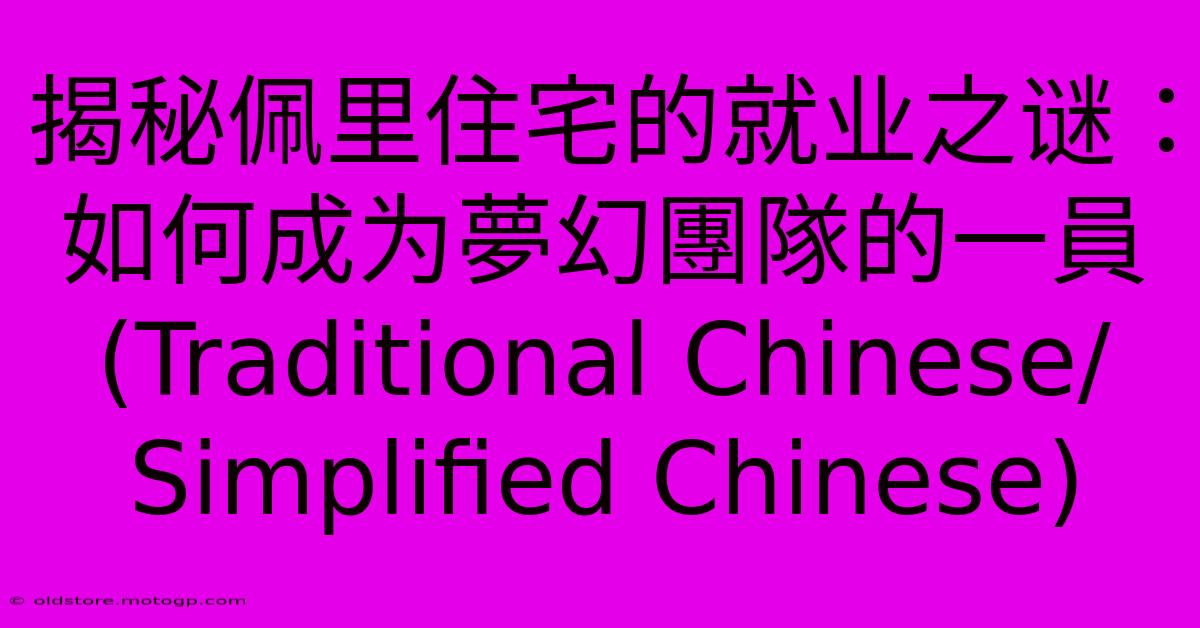 揭秘佩里住宅的就业之谜：如何成为夢幻團隊的一員 (Traditional Chinese/ Simplified Chinese)

© oldstore.motogp.com